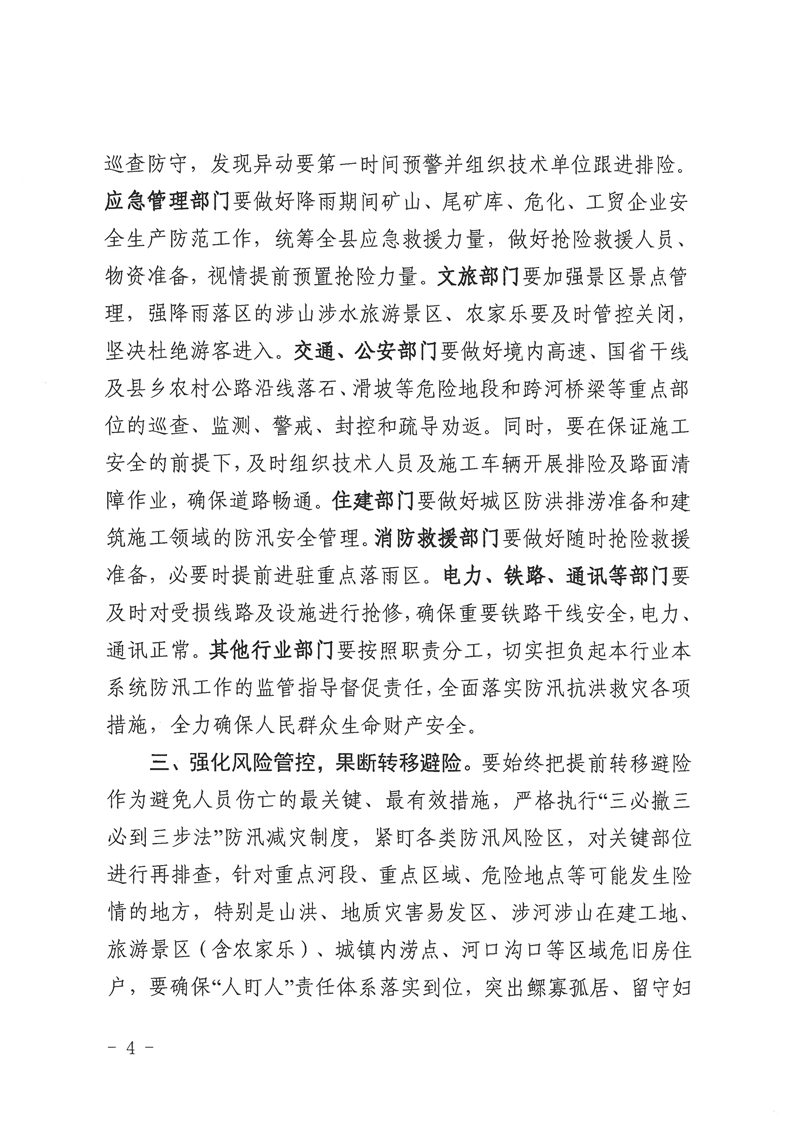 巡查防守，发现异动要第一时间预警并组织技术单位跟进排险。应急管理部门要做好降雨期间矿山、尾矿库、危化、工贸企业安全生产防范工作，统筹全县应急救援力量，做好抢险救援人员、物资准备，视情提前预置抢险力量。文旅部门要加强景区景点管理，强降雨落区的涉山涉水旅游景区、农家乐要及时管控关闭，坚决杜绝游客进入。交通、公安部门要做好境内高速、国省干线及县乡农村公路沿线落石、滑坡等危险地段和跨河桥梁等重点部位的巡查、监测、警戒、封控和疏导劝返。同时，要在保证施工安全的前提下，及时组织技术人员及施工车辆开展排险及路面清障作业，确保道路畅通。住建部门要做好城区防洪排涝准备和建筑施工领域的防汛安全管理。消防救援部门要做好随时抢险救援准备，必要时提前进驻重点落雨区。电力、铁路、通讯等部门要及时对受损线路及设施进行抢修，确保重要铁路干线安全，电力、通讯正常。其他行业部门要按照职责分工，切实担负起本行业本系统防汛工作的监管指导督促责任，全面落实防汛抗洪救灾各项措施，全力确保人民群众生命财产安全。

三、强化风险管控，果断转移避险。要始终把提前转移避险作为避免人员伤亡的最关键、最有效措施，严格执行“三必撤三必到三步法”防汛减灾制度，紧盯各类防汛风险区，对关键部位进行再排查，针对重点河段、重点区域、危险地点等可能发生险情的地方，特别是山洪、地质灾害易发区、涉河涉山在建工地、旅游景区（含农家乐）、城镇内涝点、河口沟口等区域危旧房住户，要确保“人盯人”责任体系落实到位，突出鳏寡孤居、留守妇

- 4 -